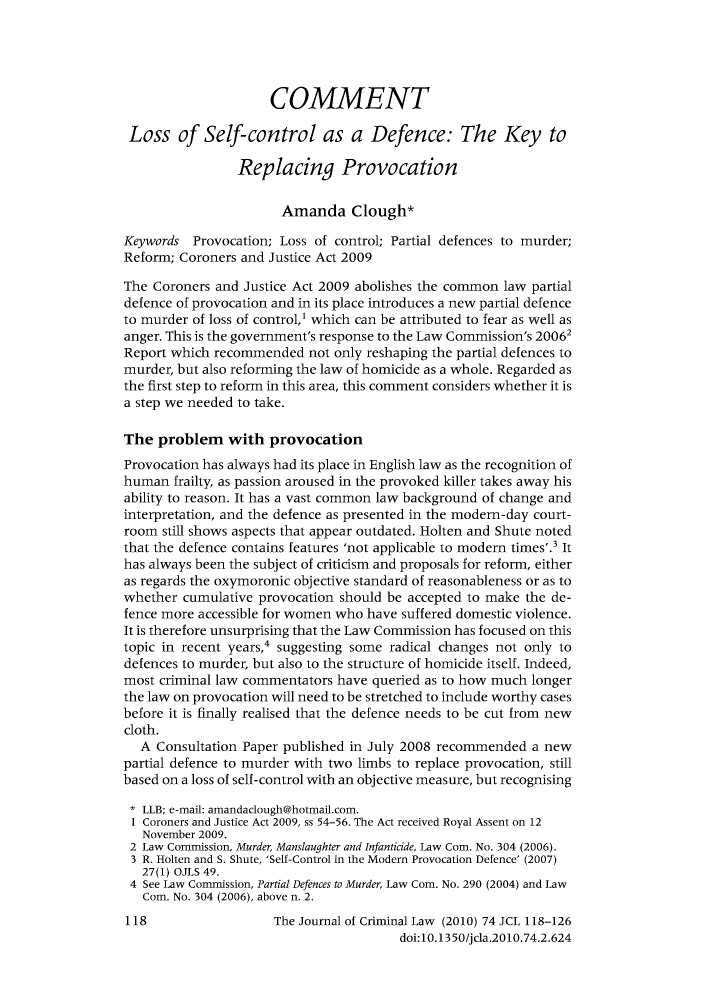 COMMENT

Loss of Self-control as a Defence: The Key to Replacing Provocation

Amanda Clough*

Keywords Provocation; Loss of control; Partial defences to murder; Reform; Coroners and Justice Act 2009

The Coroners and Justice Act 2009 abolishes the common law partial defence of provocation and in its place introduces a new partial defence to murder of loss of control,$^1$ which can be attributed to fear as well as anger. This is the government's response to the Law Commission's 2006$^2$ Report which recommended not only reshaping the partial defences to murder, but also reforming the law of homicide as a whole. Regarded as the first step to reform in this area, this comment considers whether it is a step we needed to take.

The problem with provocation

Provocation has always had its place in English law as the recognition of human frailty, as passion aroused in the provoked killer takes away his ability to reason. It has a vast common law background of change and interpretation, and the defence as presented in the modern-day courtroom still shows aspects that appear outdated. Holten and Shute noted that the defence contains features 'not applicable to modern times'.$^3$ It has always been the subject of criticism and proposals for reform, either as regards the oxymoronic objective standard of reasonableness or as to whether cumulative provocation should be accepted to make the defence more accessible for women who have suffered domestic violence. It is therefore unsurprising that the Law Commission has focused on this topic in recent years,$^4$ suggesting some radical changes not only to defences to murder, but also to the structure of homicide itself. Indeed, most criminal law commentators have queried as to how much longer the law on provocation will need to be stretched to include worthy cases before it is finally realised that the defence needs to be cut from new cloth.

A Consultation Paper published in July 2008 recommended a new partial defence to murder with two limbs to replace provocation, still based on a loss of self-control with an objective measure, but recognising

* LLB; e-mail: amandaclough@hotmail.com.
1 Coroners and Justice Act 2009, ss 54–56. The Act received Royal Assent on 12 November 2009.
2 Law Commission, Murder, Manslaughter and Infanticide, Law Com. No. 304 (2006).
3 R. Holten and S. Shute, 'Self-Control in the Modern Provocation Defence' (2007) 27(1) OJLS 49.
4 See Law Commission, Partial Defences to Murder, Law Com. No. 290 (2004) and Law Com. No. 304 (2006), above n. 2.

118 The Journal of Criminal Law (2010) 74 JCL 118–126
doi:10.1350/jcla.2010.74.2.624